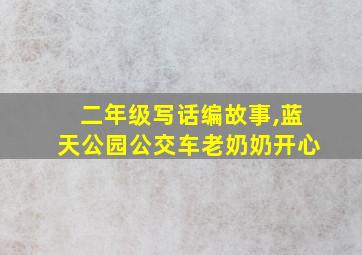 二年级写话编故事,蓝天公园公交车老奶奶开心